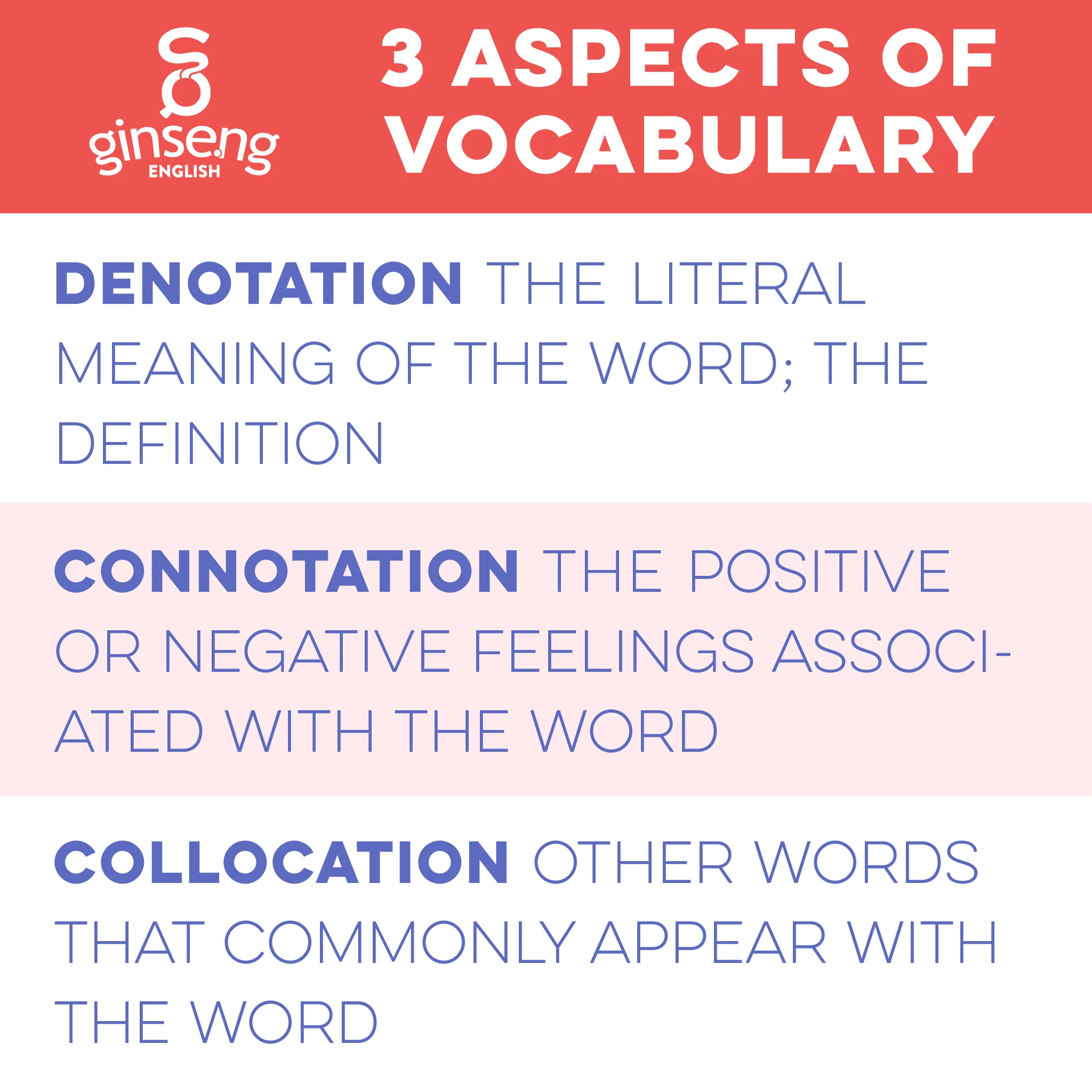 ginseng
ENGLISH

3 ASPECTS OF VOCABULARY

DENOTATION THE LITERAL MEANING OF THE WORD; THE DEFINITION

CONNOTATION THE POSITIVE OR NEGATIVE FEELINGS ASSOCIATED WITH THE WORD

COLLOCATION OTHER WORDS THAT COMMONLY APPEAR WITH THE WORD